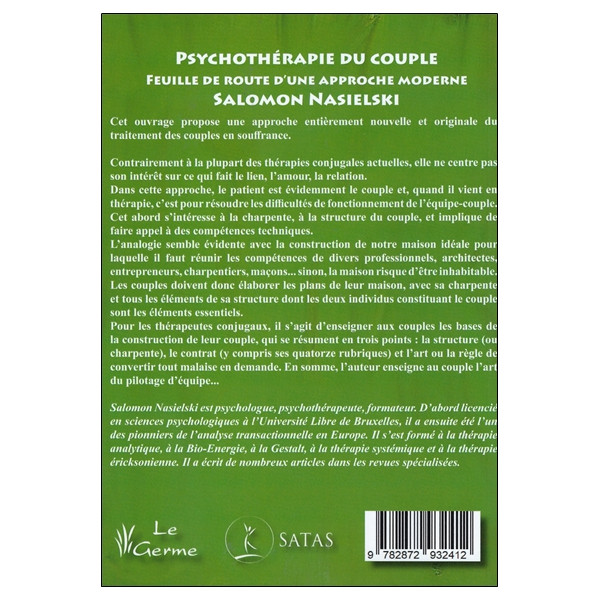 PSYCHOTHÉRAPIE DU COUPLE
FEUILLE DE ROUTE D'UNE APPROCHE MODERNE
SALOMON NASIELSKI

Cet ouvrage propose une approche entièrement nouvelle et originale du traitement des couples en souffrance.

Contrairement à la plupart des thérapies conjugales actuelles, elle ne centre pas son intérêt sur ce qui fait le lien, l'amour, la relation.
Dans cette approche, le patient est évidemment le couple et, quand il vient en thérapie, c'est pour résoudre les difficultés de fonctionnement de l'équipe-couple.
Cet abord s'intéresse à la charpente, à la structure du couple, et implique de faire appel à des compétences techniques.
L'analogie semble évidente avec la construction de notre maison idéale pour laquelle il faut réunir les compétences de divers professionnels, architectes, entrepreneurs, charpentiers, maçons... sinon, la maison risque d'être inhabitable.
Les couples doivent donc élaborer les plans de leur maison, avec sa charpente et tous les éléments de sa structure dont les deux individus constituant le couple sont les éléments essentiels.
Pour les thérapeutes conjugaux, il s'agit d'enseigner aux couples les bases de la construction de leur couple, qui se résument en trois points : la structure (ou charpente), le contrat (y compris ses quatorze rubriques) et l'art ou la règle de convertir tout malaise en demande. En somme, l'auteur enseigne au couple l'art du pilotage d'équipe...

Salomon Nasielski est psychologue, psychothérapeute, formateur. D'abord licencié en sciences psychologiques à l'Université Libre de Bruxelles, il a ensuite été l'un des pionniers de l'analyse transactionnelle en Europe. Il s'est formé à la thérapie analytique, à la Bio-Energie, à la Gestalt, à la thérapie systémique et à la thérapie éricksonienne. Il a écrit de nombreux articles dans les revues spécialisées.

Le Germe

SATAS

9 782872 932412